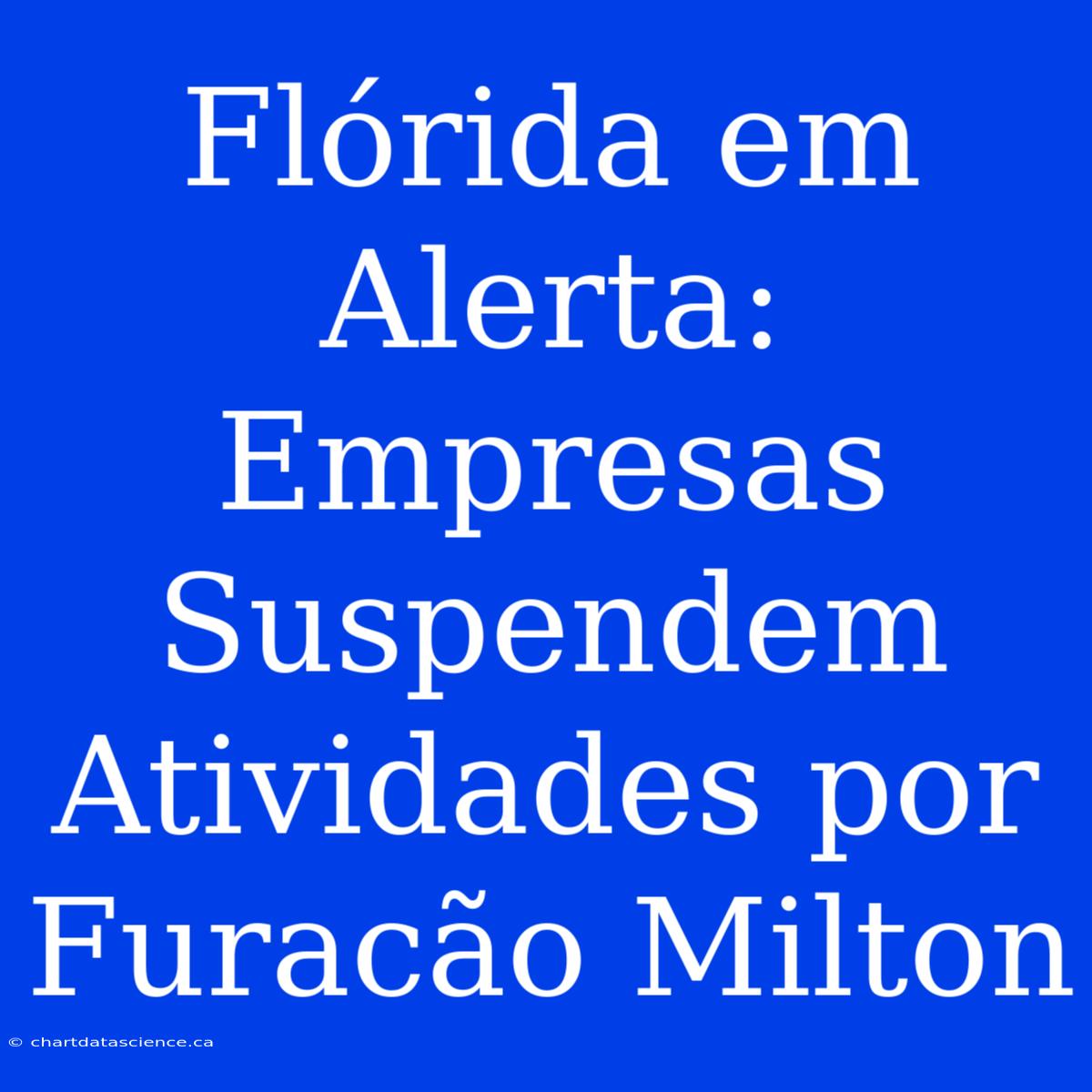 Flórida em Alerta: Empresas Suspendem Atividades por Furacão Milton

© chartdatascience.ca